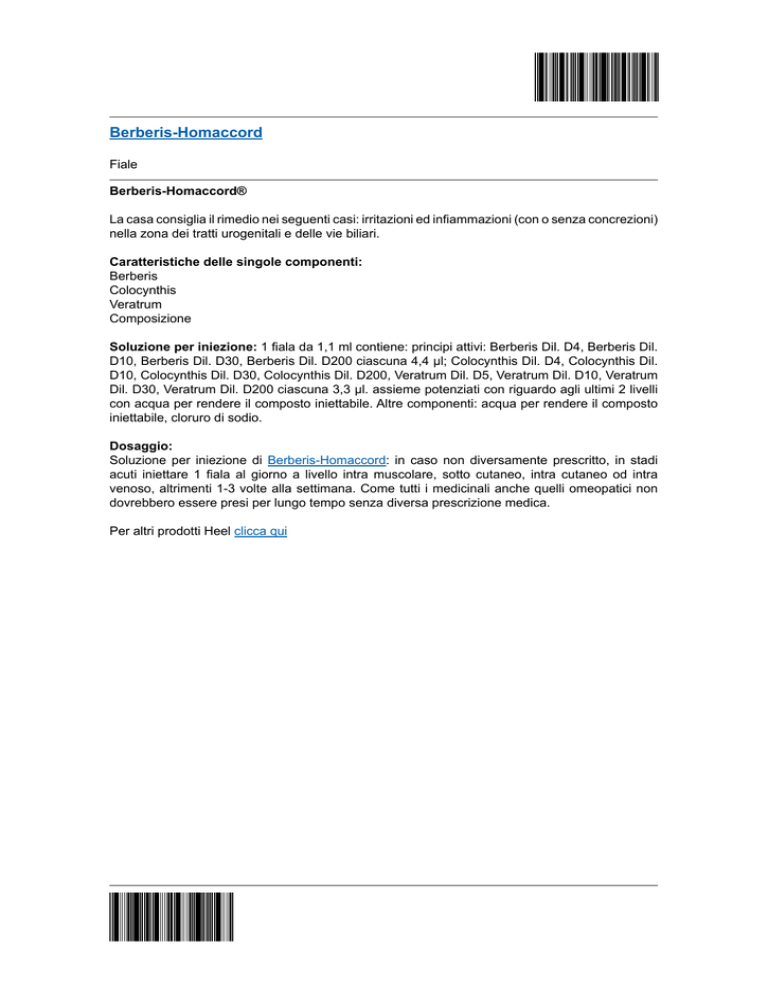 Berberis-Homaccord

Fiale

Berberis-Homaccord®

La casa consiglia il rimedio nei seguenti casi: irritazioni ed infiammazioni (con o senza concrezioni) nella zona dei tratti urogenitali e delle vie biliari.

Caratteristiche delle singole componenti:
Berberis
Colocynthis
Veratrum
Composizione

Soluzione per iniezione: 1 fiala da 1,1 ml contiene: principi attivi: Berberis Dil. D4, Berberis Dil. D10, Berberis Dil. D30, Berberis Dil. D200 ciascuna 4,4 µl; Colocynthis Dil. D4, Colocynthis Dil. D10, Colocynthis Dil. D30, Colocynthis Dil. D200, Veratrum Dil. D5, Veratrum Dil. D10, Veratrum Dil. D30, Veratrum Dil. D200 ciascuna 3,3 µl. assieme potenziati con riguardo agli ultimi 2 livelli con acqua per rendere il composto iniettabile. Altre componenti: acqua per rendere il composto iniettabile, cloruro di sodio.

Dosaggio:
Soluzione per iniezione di Berberis-Homaccord: in caso non diversamente prescritto, in stadi acuti iniettare 1 fiala al giorno a livello intra muscolare, sotto cutaneo, intra cutaneo od intra venoso, altrimenti 1-3 volte alla settimana. Come tutti i medicinali anche quelli omeopatici non dovrebbero essere presi per lungo tempo senza diversa prescrizione medica.

Per altri prodotti Heel clicca qui